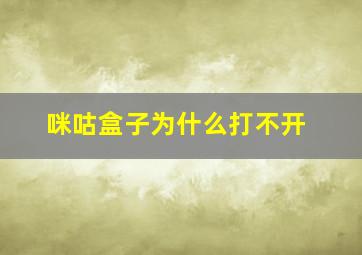 咪咕盒子为什么打不开